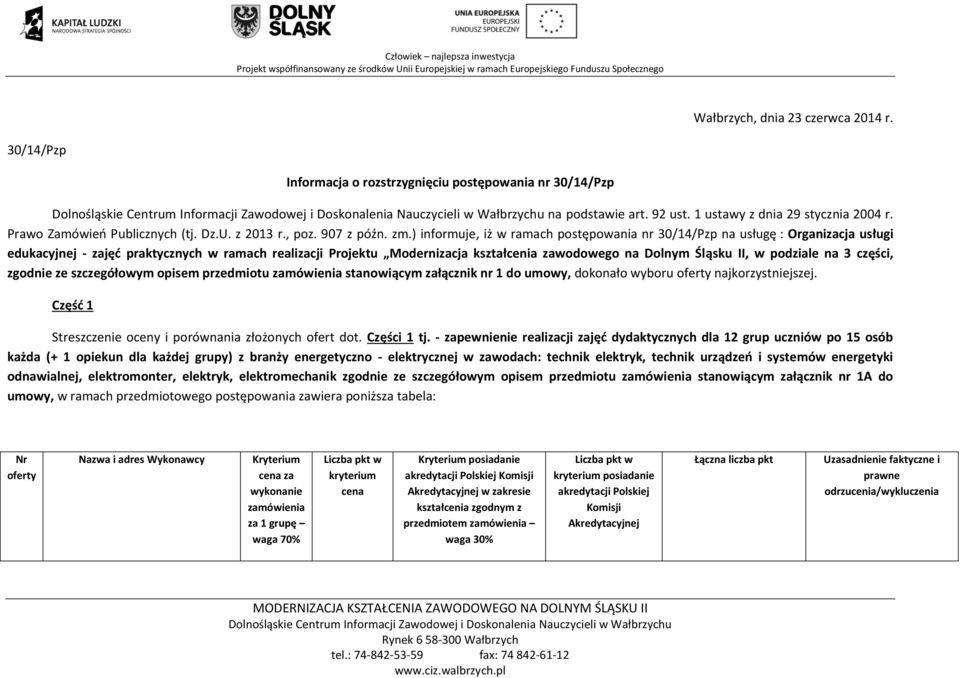 KAPITAŁ LUDZKI
NARODOWA STRATEGIA SPÓJNOŚCI

DOLNY ŚLĄSK

UNIA EUROPEJSKA
EUROPEJSKI
FUNDUSZ SPOŁECZNY

Człowiek – najlepsza inwestycja
Projekt współfinansowany ze środków Unii Europejskiej w ramach Europejskiego Funduszu Społecznego

Wałbrzych, dnia 23 czerwca 2014 r.

30/14/Pzp

Informacja o rozstrzygnięciu postępowania nr 30/14/Pzp

Dolnośląskie Centrum Informacji Zawodowej i Doskonalenia Nauczycieli w Wałbrzychu na podstawie art. 92 ust. 1 ustawy z dnia 29 stycznia 2004 r. Prawo Zamówień Publicznych (tj. Dz.U. z 2013 r., poz. 907 z późn. zm.) informuje, iż w ramach postępowania nr 30/14/Pzp na usługę : Organizacja usługi edukacyjnej - zajęć praktycznych w ramach realizacji Projektu „Modernizacja kształcenia zawodowego na Dolnym Śląsku II, w podziale na 3 części, zgodnie ze szczegółowym opisem przedmiotu zamówienia stanowiącym załącznik nr 1 do umowy, dokonało wyboru oferty najkorzystniejszej.

Część 1

Streszczenie oceny i porównania złożonych ofert dot. Części 1 tj. - zapewnienie realizacji zajęć dydaktycznych dla 12 grup uczniów po 15 osób każda (+ 1 opiekun dla każdej grupy) z branży energetyczno - elektrycznej w zawodach: technik elektryk, technik urządzeń i systemów energetyki odnawialnej, elektromonter, elektryk, elektromechanik zgodnie ze szczegółowym opisem przedmiotu zamówienia stanowiącym załącznik nr 1A do umowy, w ramach przedmiotowego postępowania zawiera poniższa tabela:

| Nr oferty | Nazwa i adres Wykonawcy | Kryterium cena za wykonanie zamówienia za 1 grupę – waga 70% | Liczba pkt w kryterium cena | Kryterium posiadanie akredytacji Polskiej Komisji Akredytacyjnej w zakresie kształcenia zgodnym z przedmiotem zamówienia – waga 30% | Liczba pkt w kryterium posiadanie akredytacji Polskiej Komisji Akredytacyjnej | Łączna liczba pkt | Uzasadnienie faktyczne i prawne odrzucenia/wykluczenia |
|---|---|---|---|---|---|---|---|

MODERNIZACJA KSZTAŁCENIA ZAWODOWEGO NA DOLNYM ŚLĄSKU II
Dolnośląskie Centrum Informacji Zawodowej i Doskonalenia Nauczycieli w Wałbrzychu
Rynek 6 58-300 Wałbrzych
tel.: 74-842-53-59 fax: 74 842-61-12
www.ciz.walbrzych.pl